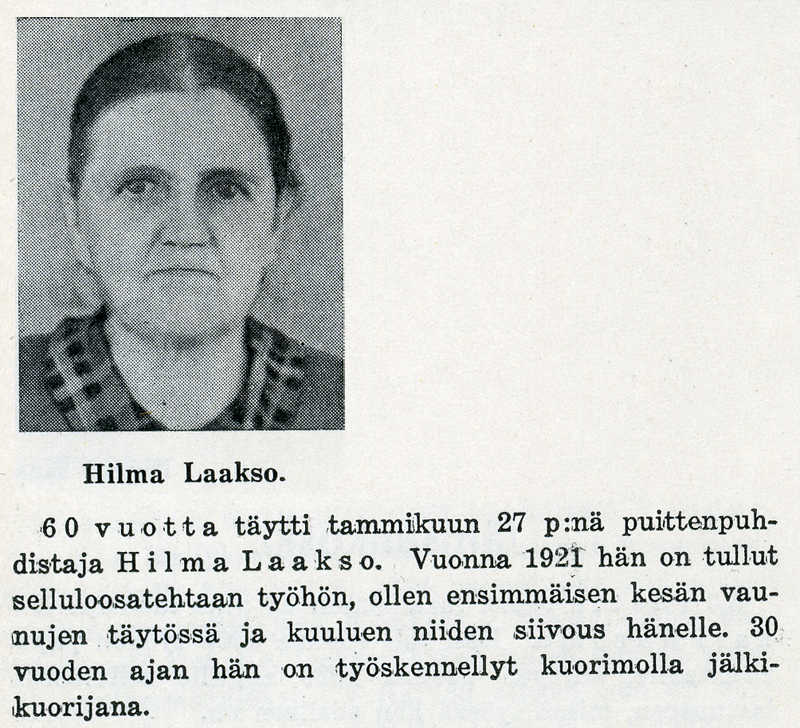 Hilma Laakso.

60 vuotta täytti tammikuun 27 p:nä puittenpuhdistaja Hilma Laakso. Vuonna 1921 hän on tullut selluloosatehtaan työhön, ollen ensimmäisen kesän vaunujen täytössä ja kuuluen niiden siivous hänelle. 30 vuoden ajan hän on työskennellyt kuorimolla jälkikuorijana.